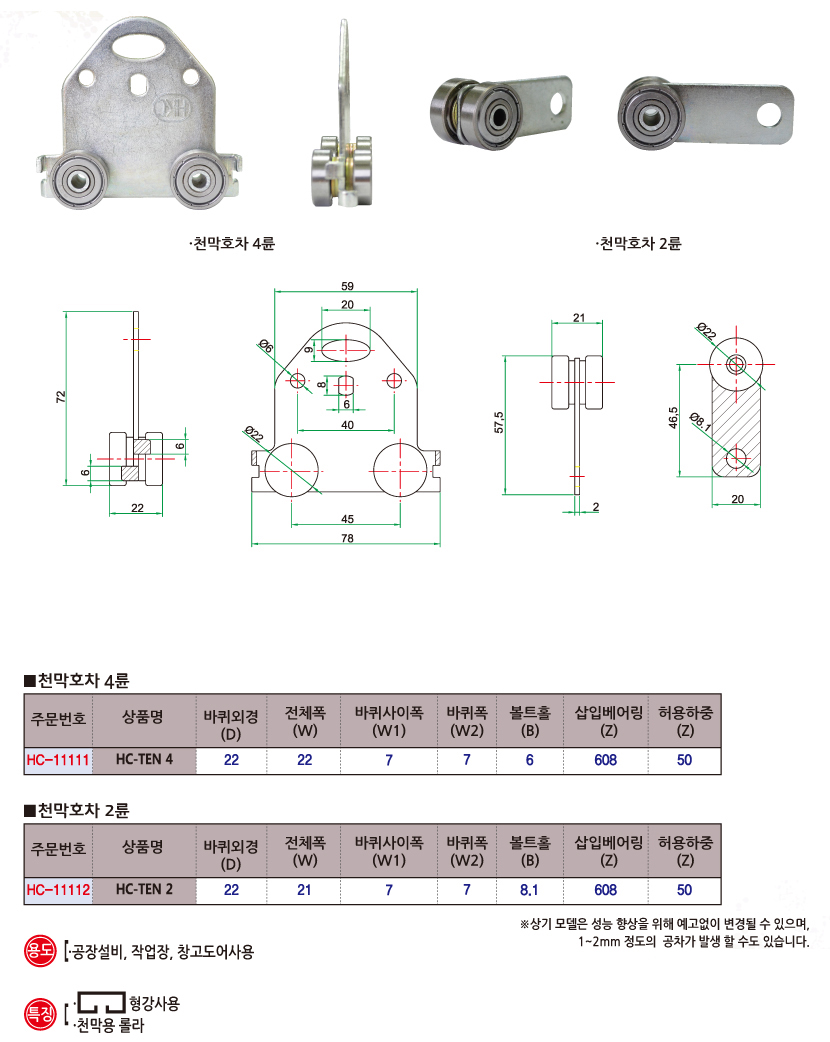 HK

·천막호차 4륜

·천막호차 2륜

72

6

6

22

59

20

Ø6

9

8

6

40

Ø22

45

78

21

57.5

2

Ø22

46.5

Ø8.1

20

■천막호차 4륜

| 주문번호 | 상품명 | 바퀴외경 (D) | 전체폭 (W) | 바퀴사이폭 (W1) | 바퀴폭 (W2) | 볼트홀 (B) | 삽입베어링 (Z) | 허용하중 (Z) |
|---|---|---|---|---|---|---|---|---|
| HC-11111 | HC-TEN 4 | 22 | 22 | 7 | 7 | 6 | 608 | 50 |

■천막호차 2륜

| 주문번호 | 상품명 | 바퀴외경 (D) | 전체폭 (W) | 바퀴사이폭 (W1) | 바퀴폭 (W2) | 볼트홀 (B) | 삽입베어링 (Z) | 허용하중 (Z) |
|---|---|---|---|---|---|---|---|---|
| HC-11112 | HC-TEN 2 | 22 | 21 | 7 | 7 | 8.1 | 608 | 50 |

※상기 모델은 성능 향상을 위해 예고없이 변경될 수 있으며, 1~2mm 정도의 공차가 발생 할 수도 있습니다.

용도 ·공장설비, 작업장, 창고도어사용

특징 · 형강사용
·천막용 롤라